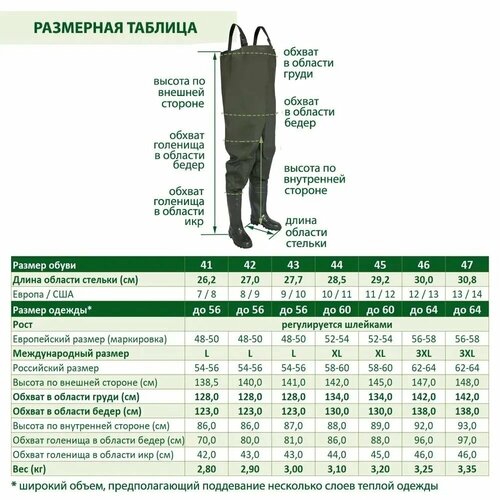 РАЗМЕРНАЯ ТАБЛИЦА

высота по внешней стороне

обхват голенища в области бедер

обхват голенища в области икр

обхват в области груди

обхват в области бедер

высота по внутренней стороне

длина области стельки

| Размер обуви | 41 | 42 | 43 | 44 | 45 | 46 | 47 |
|---|---|---|---|---|---|---|---|
| Длина области стельки (см) | 26,2 | 27,0 | 27,7 | 28,5 | 29,2 | 30,0 | 30,8 |
| Европа / США | 7 / 8 | 8 / 9 | 9 / 10 | 10 / 11 | 11 / 12 | 12 / 13 | 13 / 14 |
| Размер одежды* | до 56 | до 56 | до 56 | до 60 | до 60 | до 64 | до 64 |
| Рост | регулируется шлейками | | | | | | |
| Европейский размер (маркировка) | 48-50 | 48-50 | 48-50 | 52-54 | 52-54 | 56-58 | 56-58 |
| Международный размер | L | L | L | XL | XL | 3XL | 3XL |
| Российский размер | 54-56 | 54-56 | 54-56 | 58-60 | 58-60 | 62-64 | 62-64 |
| Высота по внешней стороне (см) | 138,5 | 140,0 | 141,0 | 142,0 | 145,0 | 147,0 | 148,0 |
| Обхват в области груди (см) | 128,0 | 128,0 | 128,0 | 134,0 | 134,0 | 142,0 | 142,0 |
| Обхват в области бедер (см) | 123,0 | 123,0 | 123,0 | 130,0 | 130,0 | 138,0 | 138,0 |
| Высота по внутренней стороне (см) | 86,0 | 86,0 | 87,0 | 88,0 | 89,0 | 92,0 | 93,0 |
| Обхват голенища в области бедер (см) | 70,0 | 80,0 | 81,0 | 86,0 | 88,0 | 96,0 | 97,0 |
| Обхват голенища в области икр (см) | 42,0 | 43,0 | 43,0 | 44,0 | 45,0 | 46,0 | 46,0 |
| Вес (кг) | 2,80 | 2,90 | 3,00 | 3,10 | 3,20 | 3,25 | 3,35 |

* широкий объем, предполагающий поддевание несколько слоев теплой одежды